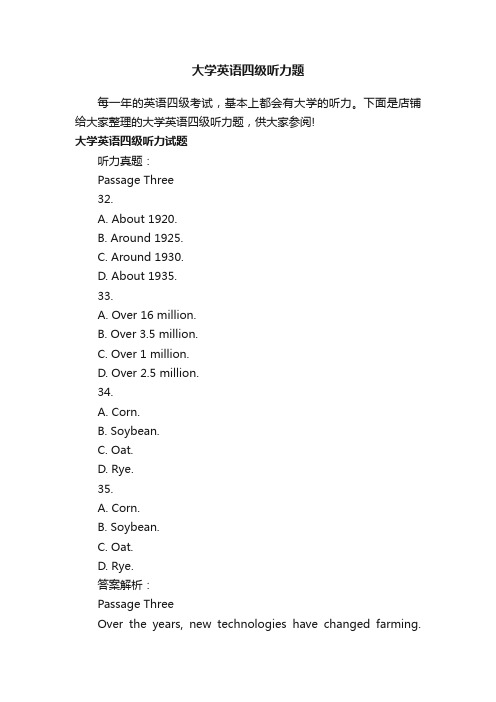 大学英语四级听力题

每一年的英语四级考试，基本上都会有大学的听力。下面是店铺给大家整理的大学英语四级听力题，供大家参阅!

大学英语四级听力试题

听力真题：

Passage Three

32.

A. About 1920.

B. Around 1925.

C. Around 1930.

D. About 1935.

33.

A. Over 16 million.

B. Over 3.5 million.

C. Over 1 million.

D. Over 2.5 million.

34.

A. Corn.

B. Soybean.

C. Oat.

D. Rye.

35.

A. Corn.

B. Soybean.

C. Oat.

D. Rye.

答案解析：

Passage Three

Over the years, new technologies have changed farming.